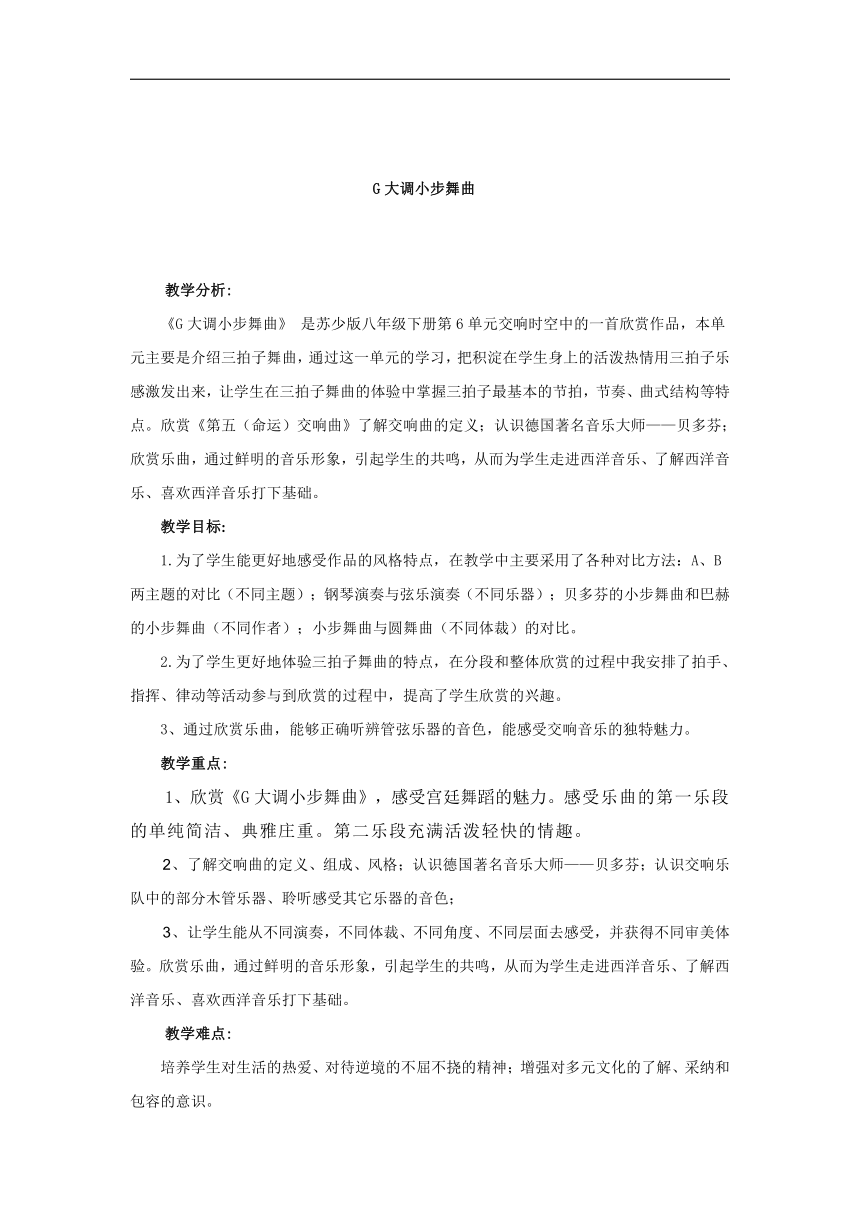 G 大调小步舞曲

教学分析:

《G 大调小步舞曲》 是苏少版八年级下册第 6 单元交响时空中的一首欣赏作品，本单元主要是介绍三拍子舞曲，通过这一单元的学习，把积淀在学生身上的活泼热情用三拍子乐感激发出来，让学生在三拍子舞曲的体验中掌握三拍子最基本的节拍，节奏、曲式结构等特点。欣赏《第五（命运）交响曲》了解交响曲的定义；认识德国著名音乐大师——贝多芬；欣赏乐曲，通过鲜明的音乐形象，引起学生的共鸣，从而为学生走进西洋音乐、了解西洋音乐、喜欢西洋音乐打下基础。

教学目标:

1.为了学生能更好地感受作品的风格特点，在教学中主要采用了各种对比方法：A、B 两主题的对比（不同主题）；钢琴演奏与弦乐演奏（不同乐器）；贝多芬的小步舞曲和巴赫的小步舞曲（不同作者）；小步舞曲与圆舞曲（不同体裁）的对比。

2.为了学生更好地体验三拍子舞曲的特点，在分段和整体欣赏的过程中我安排了拍手、指挥、律动等活动参与到欣赏的过程中，提高了学生欣赏的兴趣。

3、通过欣赏乐曲，能够正确听辨管弦乐器的音色，能感受交响音乐的独特魅力。

教学重点:

1、欣赏《G 大调小步舞曲》，感受宫廷舞蹈的魅力。感受乐曲的第一乐段的单纯简洁、典雅庄重。第二乐段充满活泼轻快的情趣。

2、了解交响曲的定义、组成、风格；认识德国著名音乐大师——贝多芬；认识交响乐队中的部分木管乐器、聆听感受其它乐器的音色；

3、让学生能从不同演奏，不同体裁、不同角度、不同层面去感受，并获得不同审美体验。欣赏乐曲，通过鲜明的音乐形象，引起学生的共鸣，从而为学生走进西洋音乐、了解西洋音乐、喜欢西洋音乐打下基础。

教学难点:

培养学生对生活的热爱、对待逆境的不屈不挠的精神；增强对多元文化的了解、采纳和包容的意识。